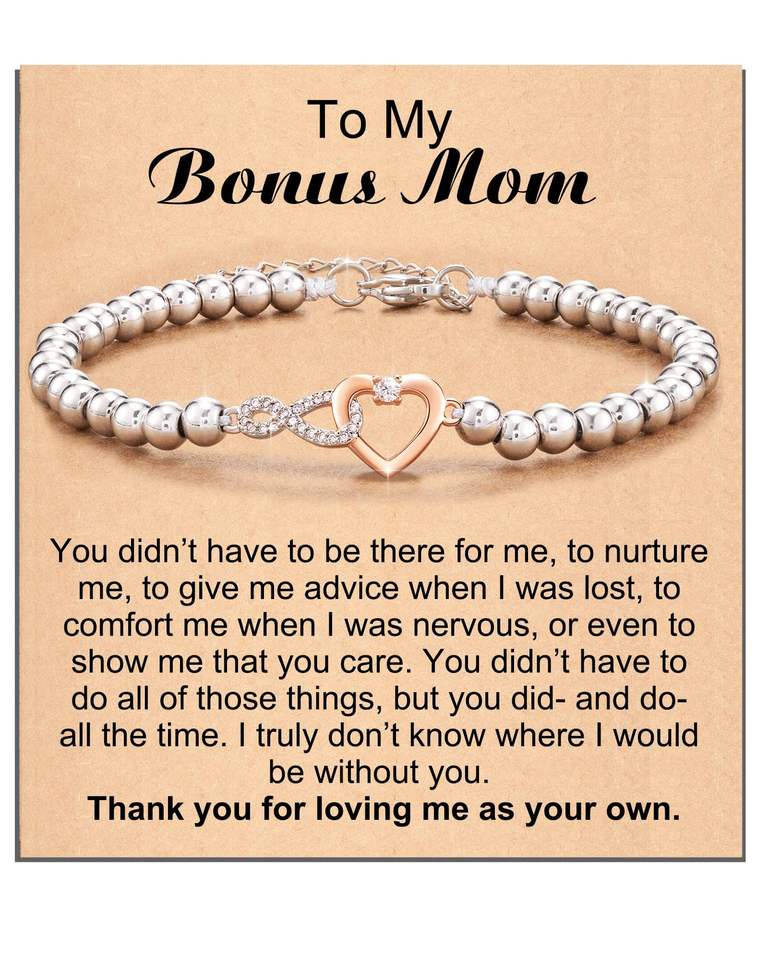 To My
Bonus Mom

You didn't have to be there for me, to nurture me, to give me advice when I was lost, to comfort me when I was nervous, or even to show me that you care. You didn't have to do all of those things, but you did- and do- all the time. I truly don't know where I would be without you.

Thank you for loving me as your own.